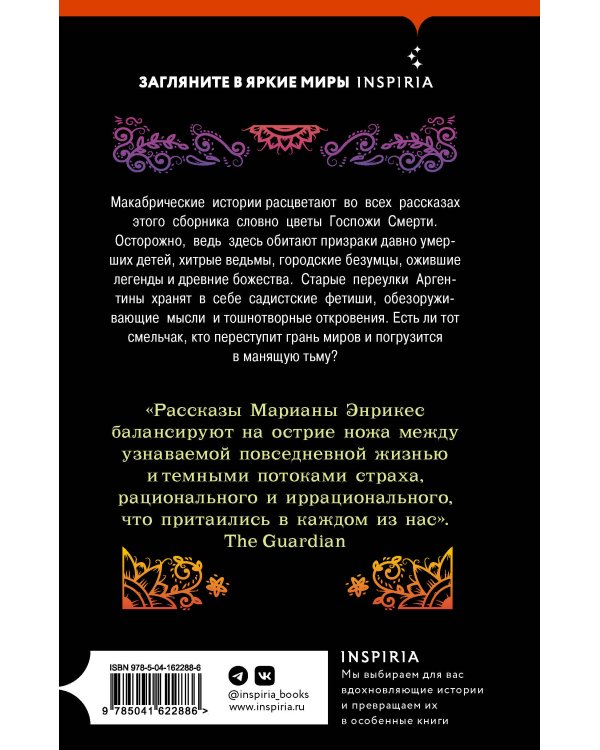 ЗАГЛЯНИТЕ В ЯРКИЕ МИРЫ INSPIRIA

Макабрические истории расцветают во всех рассказах этого сборника словно цветы Госпожи Смерти. Осторожно, ведь здесь обитают призраки давно умерших детей, хитрые ведьмы, городские безумцы, ожившие легенды и древние божества. Старые переулки Аргентины хранят в себе садистские фетиши, обезоруживающие мысли и тошнотворные откровения. Есть ли тот смельчак, кто переступит грань миров и погрузится в манящую тьму?

«Рассказы Марианы Энрикес балансируют на острие ножа между узнаваемой повседневной жизнью и темными потоками страха, рационального и иррационального, что притаились в каждом из нас».
The Guardian

ISBN 978-5-04-162288-6
9 785041 622886 >

@inspiria_books
www.inspiria.ru

INSPIRIA
Мы выбираем для вас вдохновляющие истории и превращаем их в особенные книги